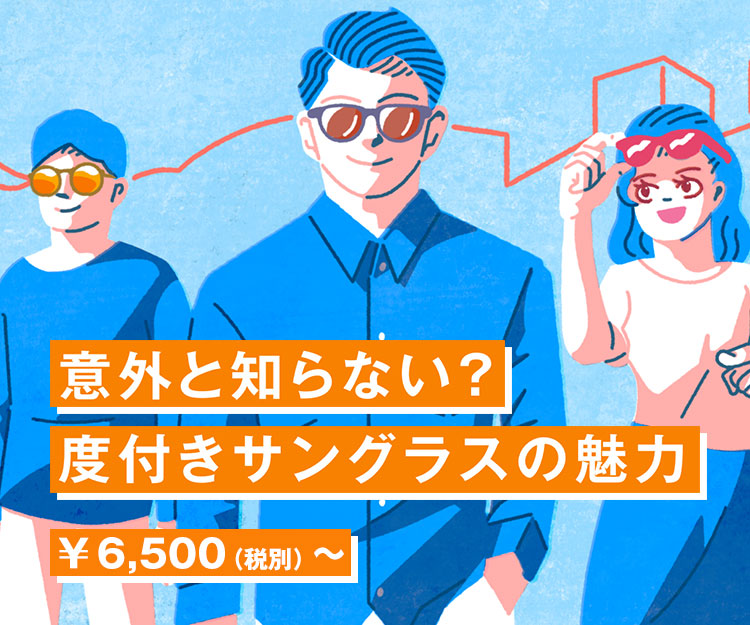 意外と知らない？
度付きサングラスの魅力

￥6,500（税別）～